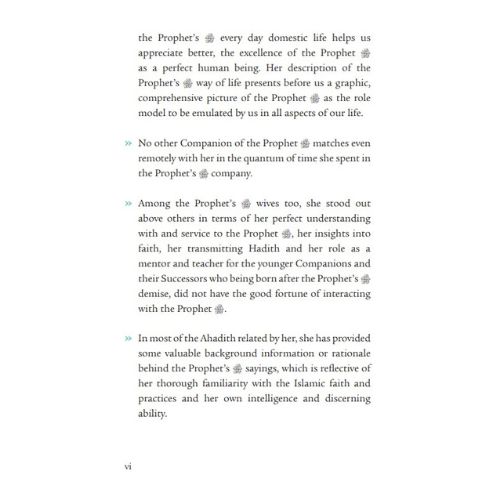 the Prophet's ﷺ every day domestic life helps us appreciate better, the excellence of the Prophet ﷺ as a perfect human being. Her description of the Prophet's ﷺ way of life presents before us a graphic, comprehensive picture of the Prophet ﷺ as the role model to be emulated by us in all aspects of our life.

» No other Companion of the Prophet ﷺ matches even remotely with her in the quantum of time she spent in the Prophet's ﷺ company.

» Among the Prophet's ﷺ wives too, she stood out above others in terms of her perfect understanding with and service to the Prophet ﷺ, her insights into faith, her transmitting Hadith and her role as a mentor and teacher for the younger Companions and their Successors who being born after the Prophet's ﷺ demise, did not have the good fortune of interacting with the Prophet ﷺ.

» In most of the Ahadith related by her, she has provided some valuable background information or rationale behind the Prophet's ﷺ sayings, which is reflective of her thorough familiarity with the Islamic faith and practices and her own intelligence and discerning ability.

vi